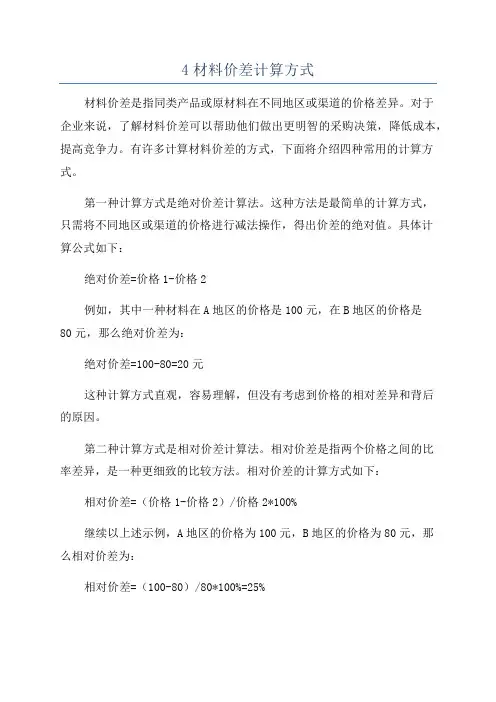 4 材料价差计算方式

材料价差是指同类产品或原材料在不同地区或渠道的价格差异。对于企业来说，了解材料价差可以帮助他们做出更明智的采购决策，降低成本，提高竞争力。有许多计算材料价差的方式，下面将介绍四种常用的计算方式。

第一种计算方式是绝对价差计算法。这种方法是最简单的计算方式，只需将不同地区或渠道的价格进行减法操作，得出价差的绝对值。具体计算公式如下：

绝对价差=价格 1-价格 2

例如，其中一种材料在 A 地区的价格是 100 元，在 B 地区的价格是 80 元，那么绝对价差为：

绝对价差=100-80=20 元

这种计算方式直观，容易理解，但没有考虑到价格的相对差异和背后的原因。

第二种计算方式是相对价差计算法。相对价差是指两个价格之间的比率差异，是一种更细致的比较方法。相对价差的计算方式如下：

相对价差=（价格 1-价格 2）/价格 2*100%

继续以上述示例，A 地区的价格为 100 元，B 地区的价格为 80 元，那么相对价差为：

相对价差=（100-80）/80*100%=25%